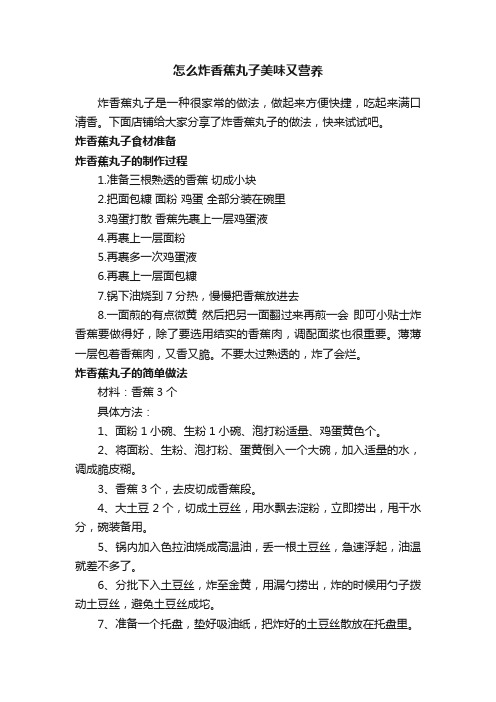 怎么炸香蕉丸子美味又营养

炸香蕉丸子是一种很家常的做法，做起来方便快捷，吃起来满口清香。下面店铺给大家分享了炸香蕉丸子的做法，快来试试吧。

炸香蕉丸子食材准备

炸香蕉丸子的制作过程

1.准备三根熟透的香蕉 切成小块

2.把面包糠 面粉 鸡蛋 全部分装在碗里

3.鸡蛋打散 香蕉先裹上一层鸡蛋液

4.再裹上一层面粉

5.再裹多一次鸡蛋液

6.再裹上一层面包糠

7.锅下油烧到 7 分热，慢慢把香蕉放进去

8.一面煎的有点微黄 然后把另一面翻过来再煎一会 即可小贴士炸香蕉要做得好，除了要选用结实的香蕉肉，调配面浆也很重要。薄薄一层包着香蕉肉，又香又脆。不要太过熟透的，炸了会烂。

炸香蕉丸子的简单做法

材料：香蕉 3 个

具体方法：

1、面粉 1 小碗、生粉 1 小碗、泡打粉适量、鸡蛋黄色个。

2、将面粉、生粉、泡打粉、蛋黄倒入一个大碗，加入适量的水，调成脆皮糊。

3、香蕉 3 个，去皮切成香蕉段。

4、大土豆 2 个，切成土豆丝，用水飘去淀粉，立即捞出，甩干水分，碗装备用。

5、锅内加入色拉油烧成高温油，丢一根土豆丝，急速浮起，油温就差不多了。

6、分批下入土豆丝，炸至金黄，用漏勺捞出，炸的时候用勺子拨动土豆丝，避免土豆丝成坨。

7、准备一个托盘，垫好吸油纸，把炸好的土豆丝散放在托盘里。